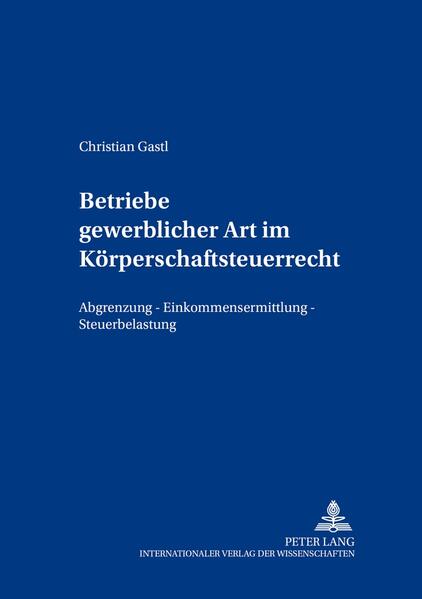 Christian Gastl

Betriebe gewerblicher Art im Körperschaftsteuerrecht

Abgrenzung - Einkommensermittlung - Steuerbelastung

PETER LANG
INTERNATIONALER VERLAG DER WISSENSCHAFTEN